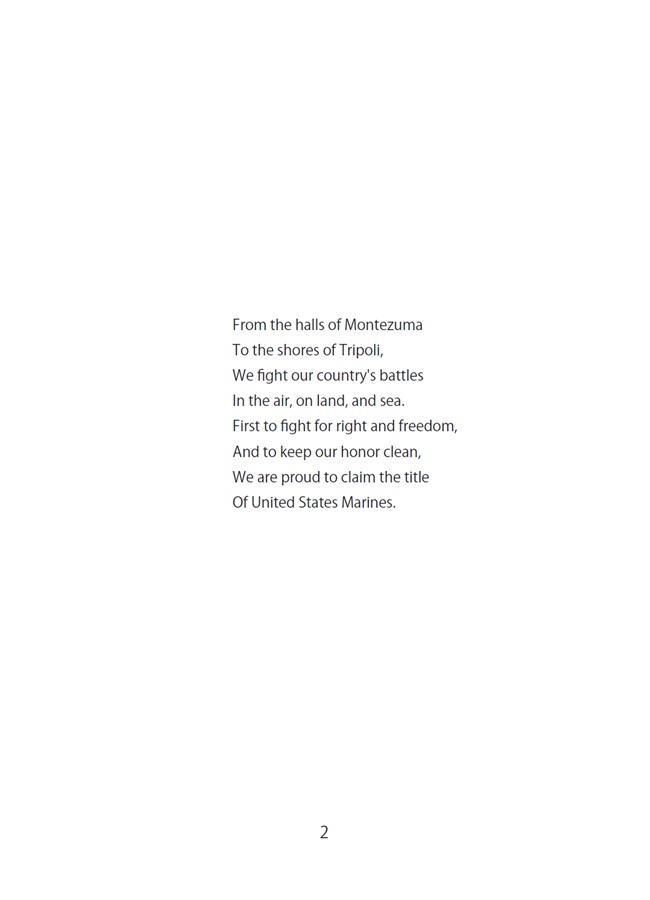 From the halls of Montezuma
To the shores of Tripoli,
We fight our country's battles
In the air, on land, and sea.
First to fight for right and freedom,
And to keep our honor clean,
We are proud to claim the title
Of United States Marines.

2